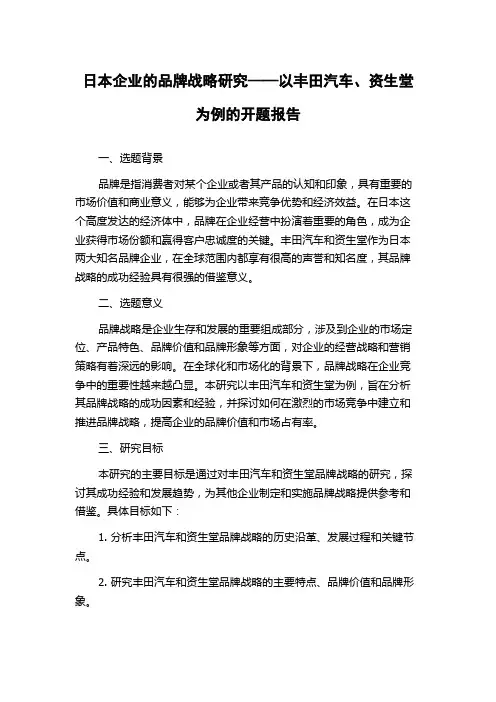 日本企业的品牌战略研究——以丰田汽车、资生堂为例的开题报告

一、选题背景

品牌是指消费者对某个企业或者其产品的认知和印象，具有重要的市场价值和商业意义，能够为企业带来竞争优势和经济效益。在日本这个高度发达的经济体中，品牌在企业经营中扮演着重要的角色，成为企业获得市场份额和赢得客户忠诚度的关键。丰田汽车和资生堂作为日本两大知名品牌企业，在全球范围内都享有很高的声誉和知名度，其品牌战略的成功经验具有很强的借鉴意义。

二、选题意义

品牌战略是企业生存和发展的重要组成部分，涉及到企业的市场定位、产品特色、品牌价值和品牌形象等方面，对企业的经营战略和营销策略有着深远的影响。在全球化和市场化的背景下，品牌战略在企业竞争中的重要性越来越凸显。本研究以丰田汽车和资生堂为例，旨在分析其品牌战略的成功因素和经验，并探讨如何在激烈的市场竞争中建立和推进品牌战略，提高企业的品牌价值和市场占有率。

三、研究目标

本研究的主要目标是通过对丰田汽车和资生堂品牌战略的研究，探讨其成功经验和发展趋势，为其他企业制定和实施品牌战略提供参考和借鉴。具体目标如下：

1. 分析丰田汽车和资生堂品牌战略的历史沿革、发展过程和关键节点。

2. 研究丰田汽车和资生堂品牌战略的主要特点、品牌价值和品牌形象。